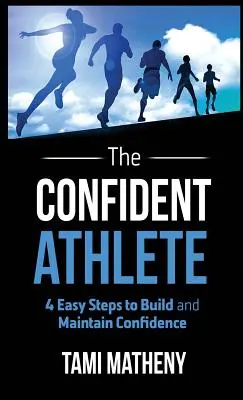 The
CONFIDENT
ATHLETE

4 Easy Steps to Build and Maintain Confidence

TAMI MATHENY